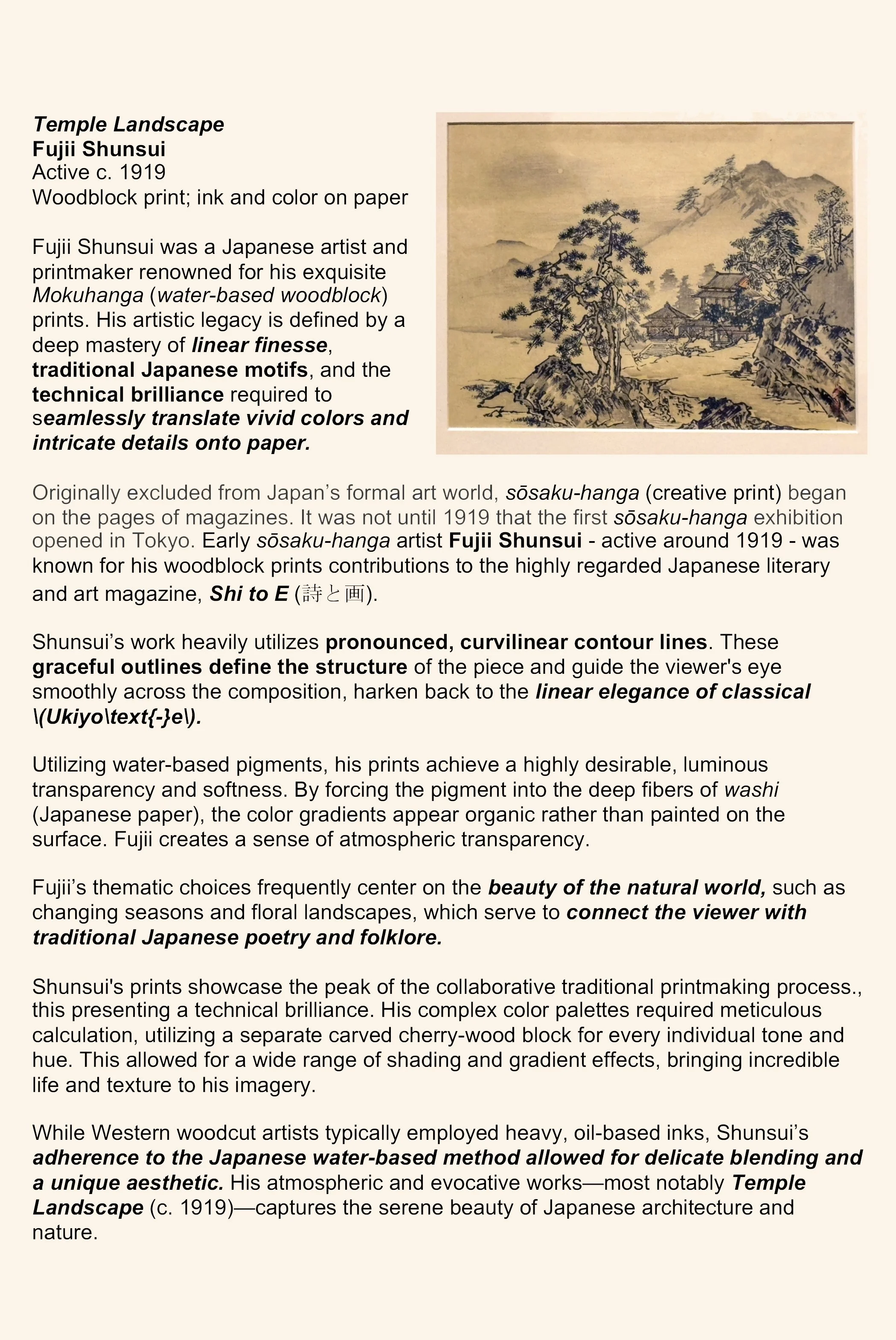 Temple Landscape
Fujii Shunsui
Active c. 1919
Woodblock print; ink and color on paper

Fujii Shunsui was a Japanese artist and printmaker renowned for his exquisite Mokuhanga (water-based woodblock) prints. His artistic legacy is defined by a deep mastery of linear finesse, traditional Japanese motifs, and the technical brilliance required to seamlessly translate vivid colors and intricate details onto paper.

Originally excluded from Japan's formal art world, sōsaku-hanga (creative print) began on the pages of magazines. It was not until 1919 that the first sōsaku-hanga exhibition opened in Tokyo. Early sōsaku-hanga artist Fujii Shunsui - active around 1919 - was known for his woodblock prints contributions to the highly regarded Japanese literary and art magazine, Shi to E (詩と画).

Shunsui's work heavily utilizes pronounced, curvilinear contour lines. These graceful outlines define the structure of the piece and guide the viewer's eye smoothly across the composition, harken back to the linear elegance of classical \(Ukiyo\text{-}e\).

Utilizing water-based pigments, his prints achieve a highly desirable, luminous transparency and softness. By forcing the pigment into the deep fibers of washi (Japanese paper), the color gradients appear organic rather than painted on the surface. Fujii creates a sense of atmospheric transparency.

Fujii's thematic choices frequently center on the beauty of the natural world, such as changing seasons and floral landscapes, which serve to connect the viewer with traditional Japanese poetry and folklore.

Shunsui's prints showcase the peak of the collaborative traditional printmaking process., this presenting a technical brilliance. His complex color palettes required meticulous calculation, utilizing a separate carved cherry-wood block for every individual tone and hue. This allowed for a wide range of shading and gradient effects, bringing incredible life and texture to his imagery.

While Western woodcut artists typically employed heavy, oil-based inks, Shunsui's adherence to the Japanese water-based method allowed for delicate blending and a unique aesthetic. His atmospheric and evocative works—most notably Temple Landscape (c. 1919)—captures the serene beauty of Japanese architecture and nature.